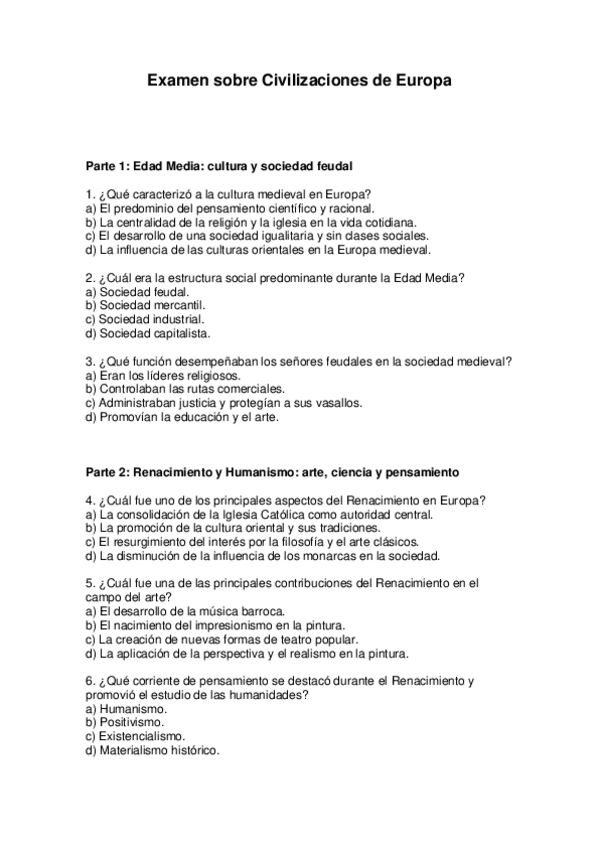 Examen sobre Civilizaciones de Europa

Parte 1: Edad Media: cultura y sociedad feudal

1. ¿Qué caracterizó a la cultura medieval en Europa?
a) El predominio del pensamiento científico y racional.
b) La centralidad de la religión y la iglesia en la vida cotidiana.
c) El desarrollo de una sociedad igualitaria y sin clases sociales.
d) La influencia de las culturas orientales en la Europa medieval.

2. ¿Cuál era la estructura social predominante durante la Edad Media?
a) Sociedad feudal.
b) Sociedad mercantil.
c) Sociedad industrial.
d) Sociedad capitalista.

3. ¿Qué función desempeñaban los señores feudales en la sociedad medieval?
a) Eran los líderes religiosos.
b) Controlaban las rutas comerciales.
c) Administraban justicia y protegían a sus vasallos.
d) Promovían la educación y el arte.

Parte 2: Renacimiento y Humanismo: arte, ciencia y pensamiento

4. ¿Cuál fue uno de los principales aspectos del Renacimiento en Europa?
a) La consolidación de la Iglesia Católica como autoridad central.
b) La promoción de la cultura oriental y sus tradiciones.
c) El resurgimiento del interés por la filosofía y el arte clásicos.
d) La disminución de la influencia de los monarcas en la sociedad.

5. ¿Cuál fue una de las principales contribuciones del Renacimiento en el campo del arte?
a) El desarrollo de la música barroca.
b) El nacimiento del impresionismo en la pintura.
c) La creación de nuevas formas de teatro popular.
d) La aplicación de la perspectiva y el realismo en la pintura.

6. ¿Qué corriente de pensamiento se destacó durante el Renacimiento y promovió el estudio de las humanidades?
a) Humanismo.
b) Positivismo.
c) Existencialismo.
d) Materialismo histórico.